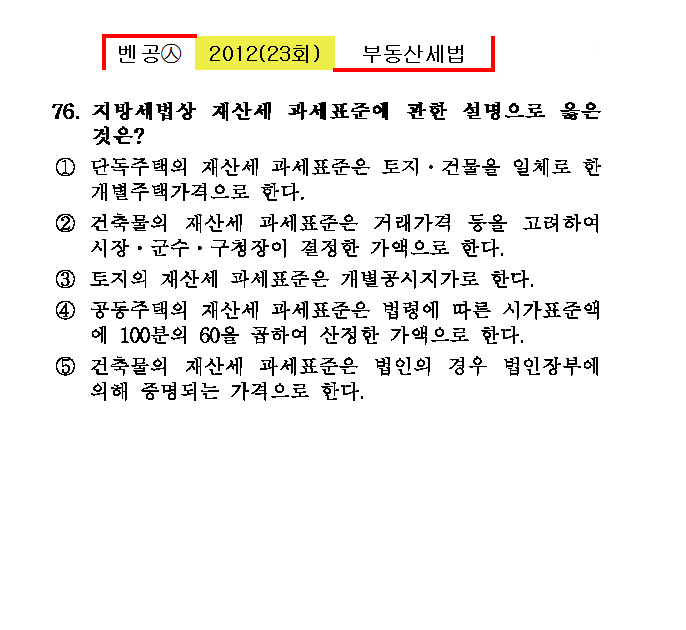 벤공㉦ 2012(23회) 부동산세법

76. 지방세법상 재산세 과세표준에 관한 설명으로 옳은 것은?

① 단독주택의 재산세 과세표준은 토지·건물을 일체로 한 개별주택가격으로 한다.

② 건축물의 재산세 과세표준은 거래가격 등을 고려하여 시장·군수·구청장이 결정한 가액으로 한다.

③ 토지의 재산세 과세표준은 개별공시지가로 한다.

④ 공동주택의 재산세 과세표준은 법령에 따른 시가표준액에 100분의 60을 곱하여 산정한 가액으로 한다.

⑤ 건축물의 재산세 과세표준은 법인의 경우 법인장부에 의해 증명되는 가격으로 한다.